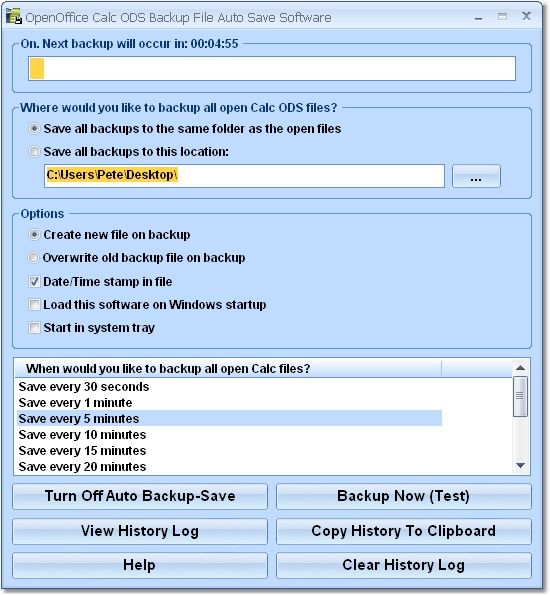 OpenOffice Calc ODS Backup File Auto Save Software

On. Next backup will occur in: 00:04:55

Where would you like to backup all open Calc ODS files?

Save all backups to the same folder as the open files

Save all backups to this location:

C:\Users\Pete\Desktop\

...

Options

Create new file on backup

Overwrite old backup file on backup

Date/Time stamp in file

Load this software on Windows startup

Start in system tray

When would you like to backup all open Calc files?

Save every 30 seconds
Save every 1 minute
Save every 5 minutes
Save every 10 minutes
Save every 15 minutes
Save every 20 minutes

Turn Off Auto Backup-Save

Backup Now (Test)

View History Log

Copy History To Clipboard

Help

Clear History Log